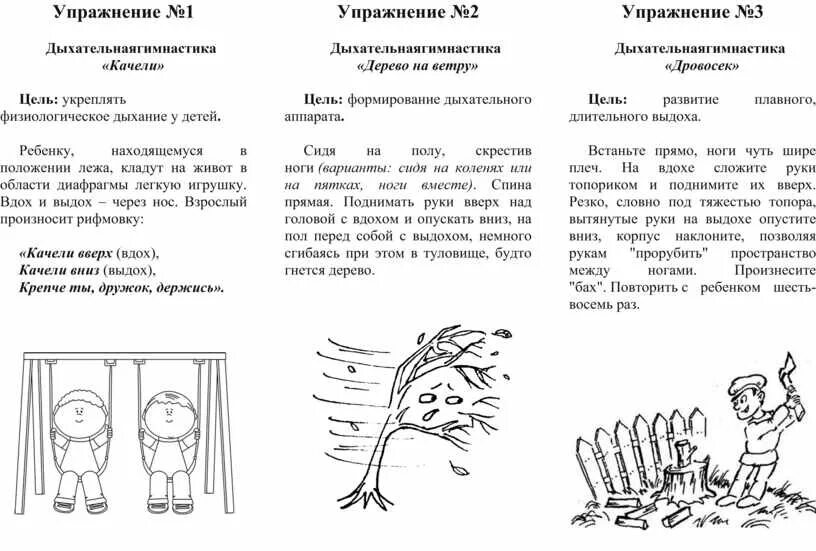 Упражнение №1

Дыхательнаягимнастика
«Качели»

Цель: укреплять физиологическое дыхание у детей.

Ребенку, находящемуся в положении лежа, кладут на живот в области диафрагмы легкую игрушку. Вдох и выдох – через нос. Взрослый произносит рифмовку:

«Качели вверх (вдох),
Качели вниз (выдох),
Крепче ты, дружок, держись».

Упражнение №2

Дыхательнаягимнастика
«Дерево на ветру»

Цель: формирование дыхательного аппарата.

Сидя на полу, скрестив ноги (варианты: сидя на коленях или на пятках, ноги вместе). Спина прямая. Поднимать руки вверх над головой с вдохом и опускать вниз, на пол перед собой с выдохом, немного сгибаясь при этом в туловище, будто гнется дерево.

Упражнение №3

Дыхательнаягимнастика
«Дровосек»

Цель: развитие плавного, длительного выдоха.

Встаньте прямо, ноги чуть шире плеч. На вдохе сложите руки топориком и поднимите их вверх. Резко, словно под тяжестью топора, вытянутые руки на выдохе опустите вниз, корпус наклоните, позволяя рукам "прорубить" пространство между ногами. Произнесите "бах". Повторить с ребенком шесть-восемь раз.